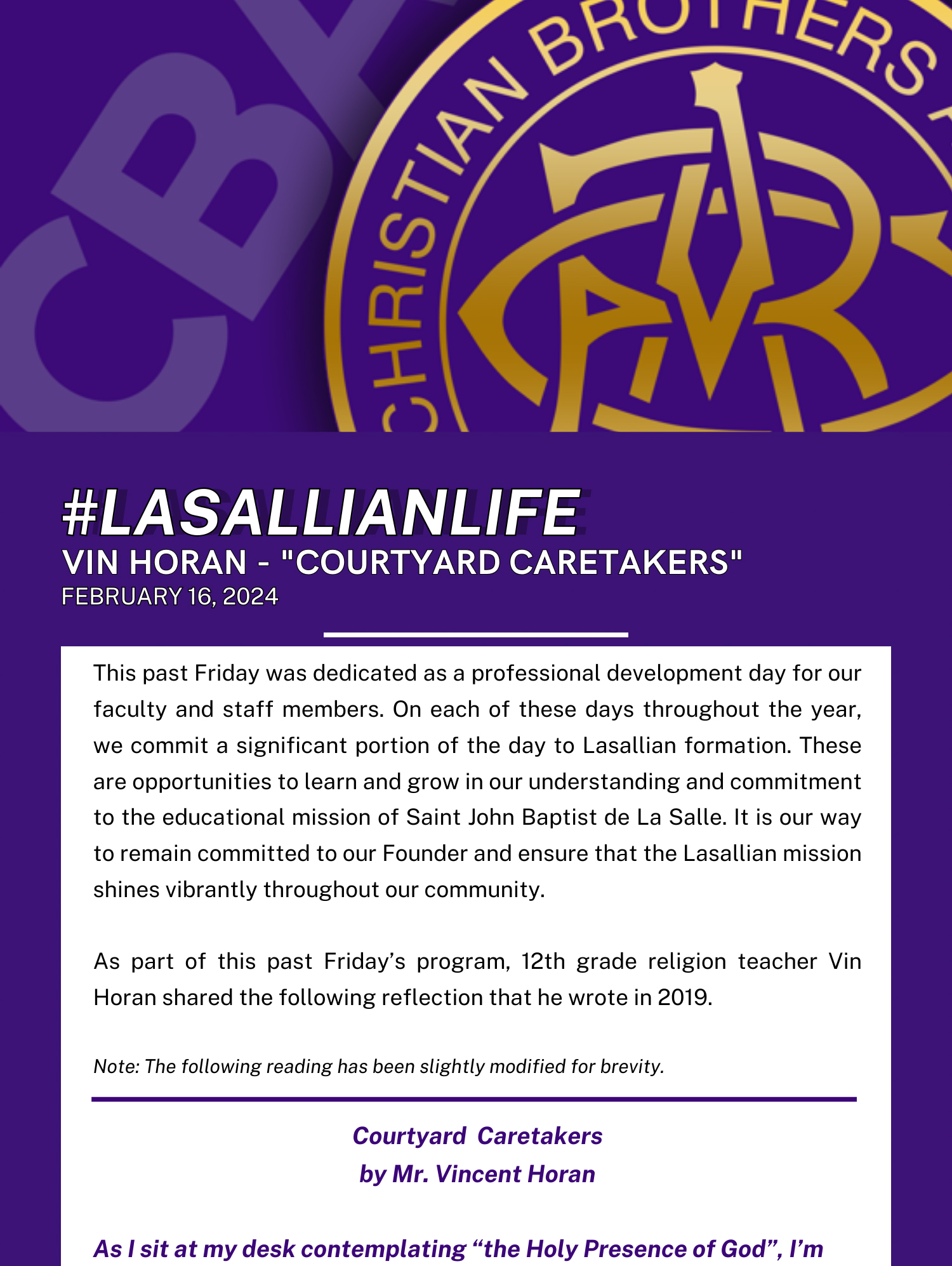 CB

CHRISTIAN BROTHERS

#LASALLIANLIFE
VIN HORAN - "COURTYARD CARETAKERS"
FEBRUARY 16, 2024

This past Friday was dedicated as a professional development day for our faculty and staff members. On each of these days throughout the year, we commit a significant portion of the day to Lasallian formation. These are opportunities to learn and grow in our understanding and commitment to the educational mission of Saint John Baptist de La Salle. It is our way to remain committed to our Founder and ensure that the Lasallian mission shines vibrantly throughout our community.

As part of this past Friday's program, 12th grade religion teacher Vin Horan shared the following reflection that he wrote in 2019.

Note: The following reading has been slightly modified for brevity.

Courtyard Caretakers
by Mr. Vincent Horan

As I sit at my desk contemplating "the Holy Presence of God", I'm